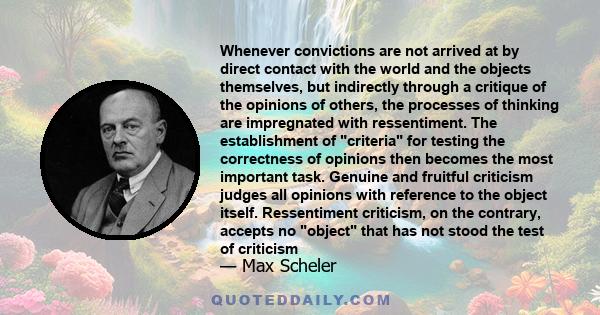 Whenever convictions are not arrived at by direct contact with the world and the objects themselves, but indirectly through a critique of the opinions of others, the processes of thinking are impregnated with ressentiment. The establishment of "criteria" for testing the correctness of opinions then becomes the most important task. Genuine and fruitful criticism judges all opinions with reference to the object itself. Ressentiment criticism, on the contrary, accepts no "object" that has not stood the test of criticism

— Max Scheler

QUOTEDDAILY.COM